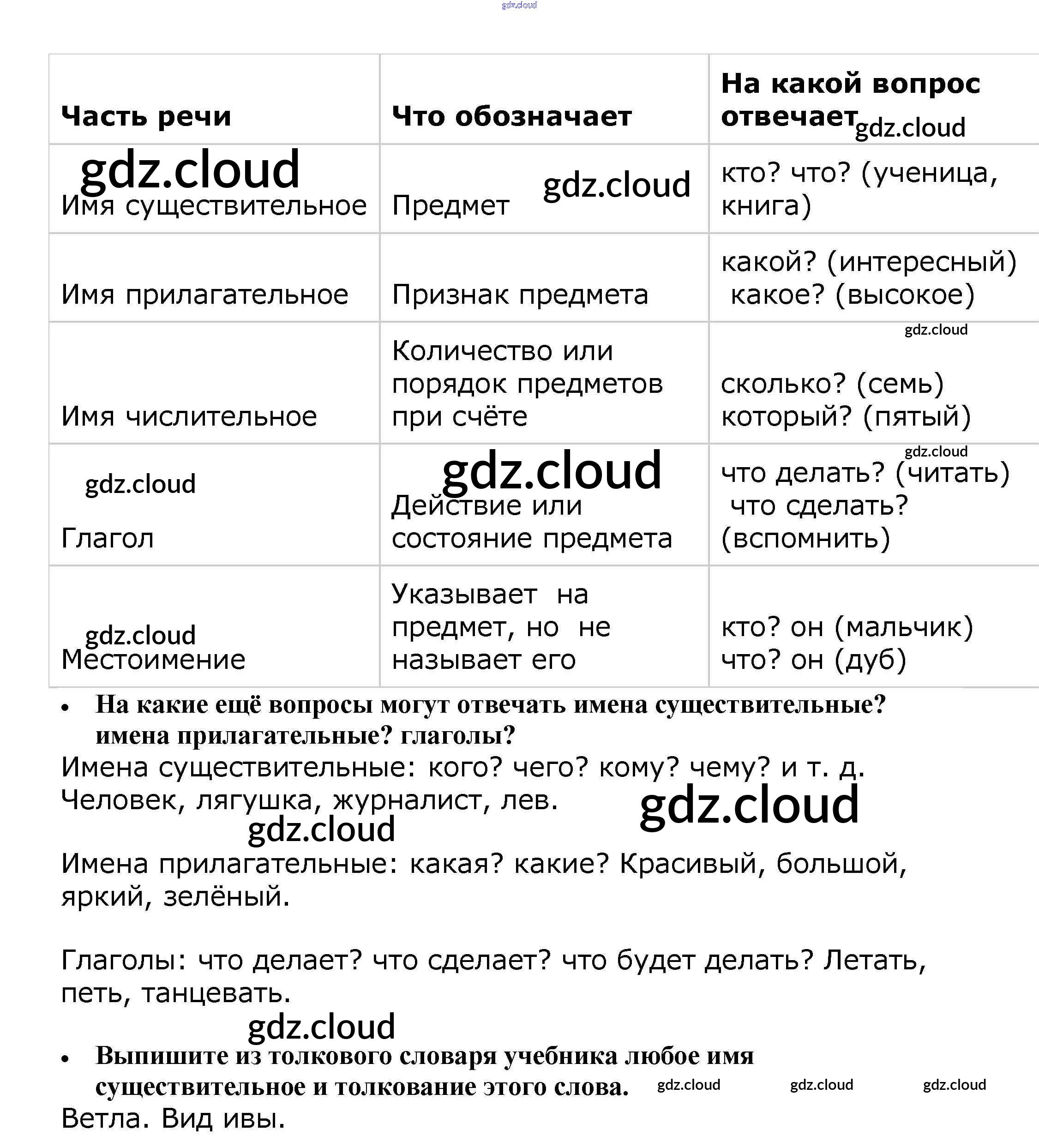 gdz.cloud

| Часть речи | Что обозначает | На какой вопрос отвечает gdz.cloud |
|---|---|---|
| gdz.cloud Имя существительное | Предмет gdz.cloud | кто? что? (ученица, книга) |
| Имя прилагательное | Признак предмета | какой? (интересный) какое? (высокое) |
| Имя числительное | Количество или порядок предметов при счёте | gdz.cloud сколько? (семь) который? (пятый) |
| gdz.cloud Глагол | gdz.cloud Действие или состояние предмета | gdz.cloud что делать? (читать) что сделать? (вспомнить) |
| gdz.cloud Местоимение | Указывает на предмет, но не называет его | кто? он (мальчик) что? он (дуб) |

• На какие ещё вопросы могут отвечать имена существительные? имена прилагательные? глаголы?

Имена существительные: кого? чего? кому? чему? и т. д. Человек, лягушка, журналист, лев. gdz.cloud

gdz.cloud

Имена прилагательные: какая? какие? Красивый, большой, яркий, зелёный.

Глаголы: что делает? что сделает? что будет делать? Летать, петь, танцевать.

gdz.cloud

• Выпишите из толкового словаря учебника любое имя существительное и толкование этого слова. gdz.cloud gdz.cloud gdz.cloud

Ветла. Вид ивы.